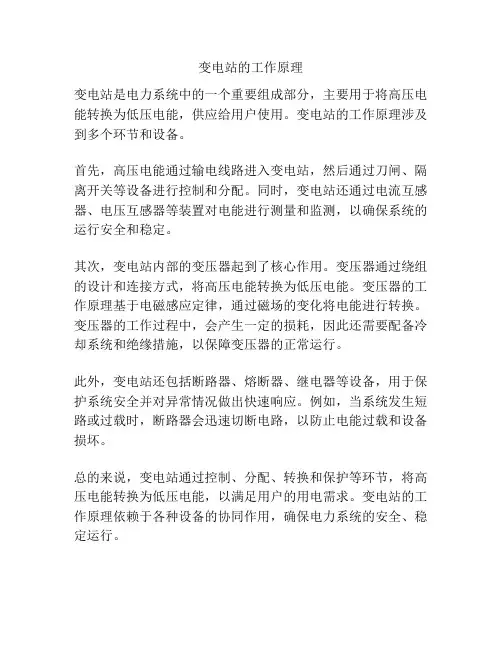 变电站的工作原理

变电站是电力系统中的一个重要组成部分，主要用于将高压电能转换为低压电能，供应给用户使用。变电站的工作原理涉及到多个环节和设备。

首先，高压电能通过输电线路进入变电站，然后通过刀闸、隔离开关等设备进行控制和分配。同时，变电站还通过电流互感器、电压互感器等装置对电能进行测量和监测，以确保系统的运行安全和稳定。

其次，变电站内部的变压器起到了核心作用。变压器通过绕组的设计和连接方式，将高压电能转换为低压电能。变压器的工作原理基于电磁感应定律，通过磁场的变化将电能进行转换。变压器的工作过程中，会产生一定的损耗，因此还需要配备冷却系统和绝缘措施，以保障变压器的正常运行。

此外，变电站还包括断路器、熔断器、继电器等设备，用于保护系统安全并对异常情况做出快速响应。例如，当系统发生短路或过载时，断路器会迅速切断电路，以防止电能过载和设备损坏。

总的来说，变电站通过控制、分配、转换和保护等环节，将高压电能转换为低压电能，以满足用户的用电需求。变电站的工作原理依赖于各种设备的协同作用，确保电力系统的安全、稳定运行。